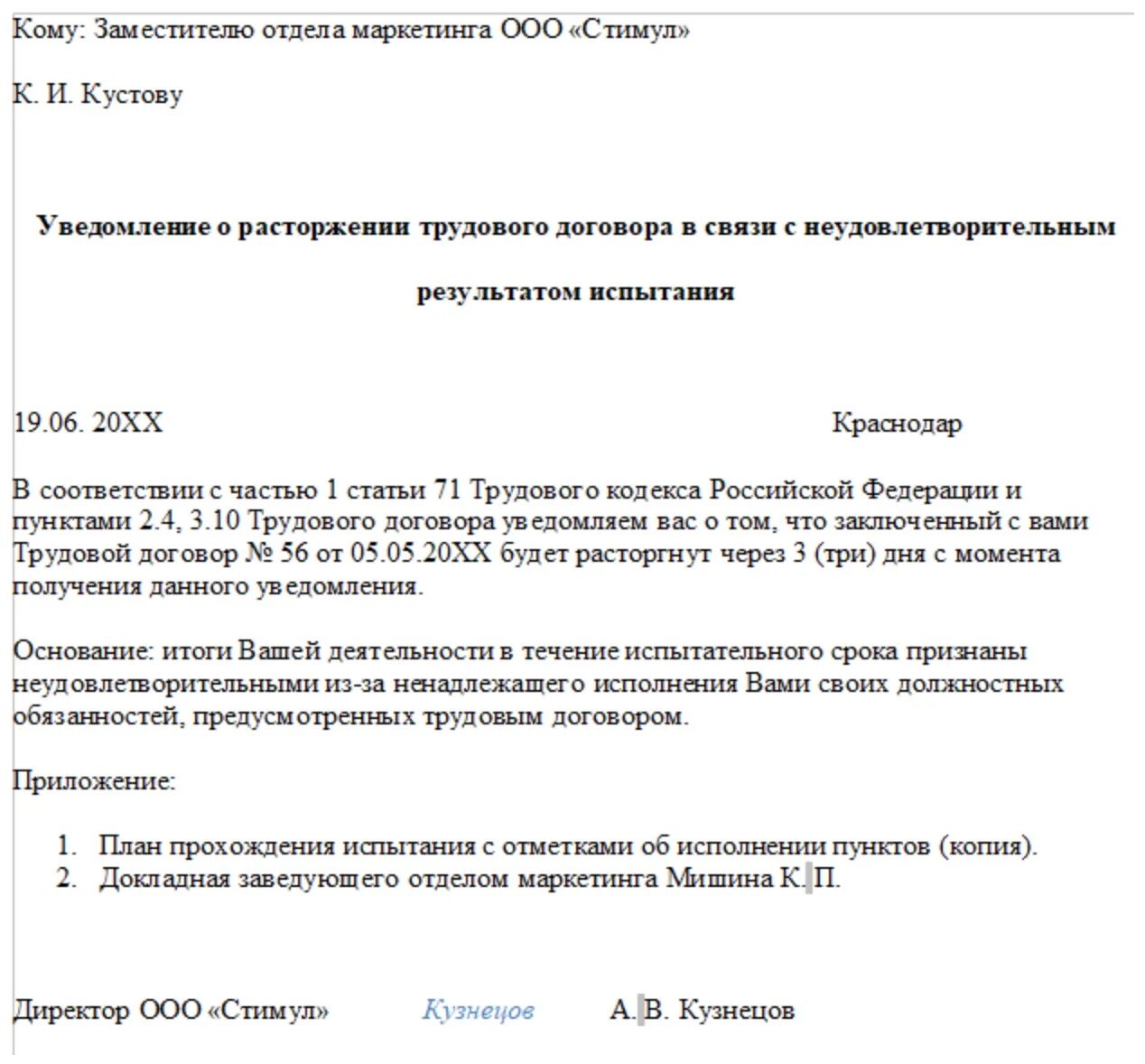 Кому: Заместителю отдела маркетинга ООО «Стимул»

К. И. Кустову

Уведомление о расторжении трудового договора в связи с неудовлетворительным результатом испытания

19.06. 20XX Краснодар

В соответствии с частью 1 статьи 71 Трудового кодекса Российской Федерации и пунктами 2.4, 3.10 Трудового договора уведомляем вас о том, что заключенный с вами Трудовой договор № 56 от 05.05.20XX будет расторгнут через 3 (три) дня с момента получения данного уведомления.

Основание: итоги Вашей деятельности в течение испытательного срока признаны неудовлетворительными из-за ненадлежащего исполнения Вами своих должностных обязанностей, предусмотренных трудовым договором.

Приложение:

1. План прохождения испытания с отметками об исполнении пунктов (копия).
2. Докладная заведующего отделом маркетинга Мишина К. П.

Директор ООО «Стимул» Кузнецов А. В. Кузнецов